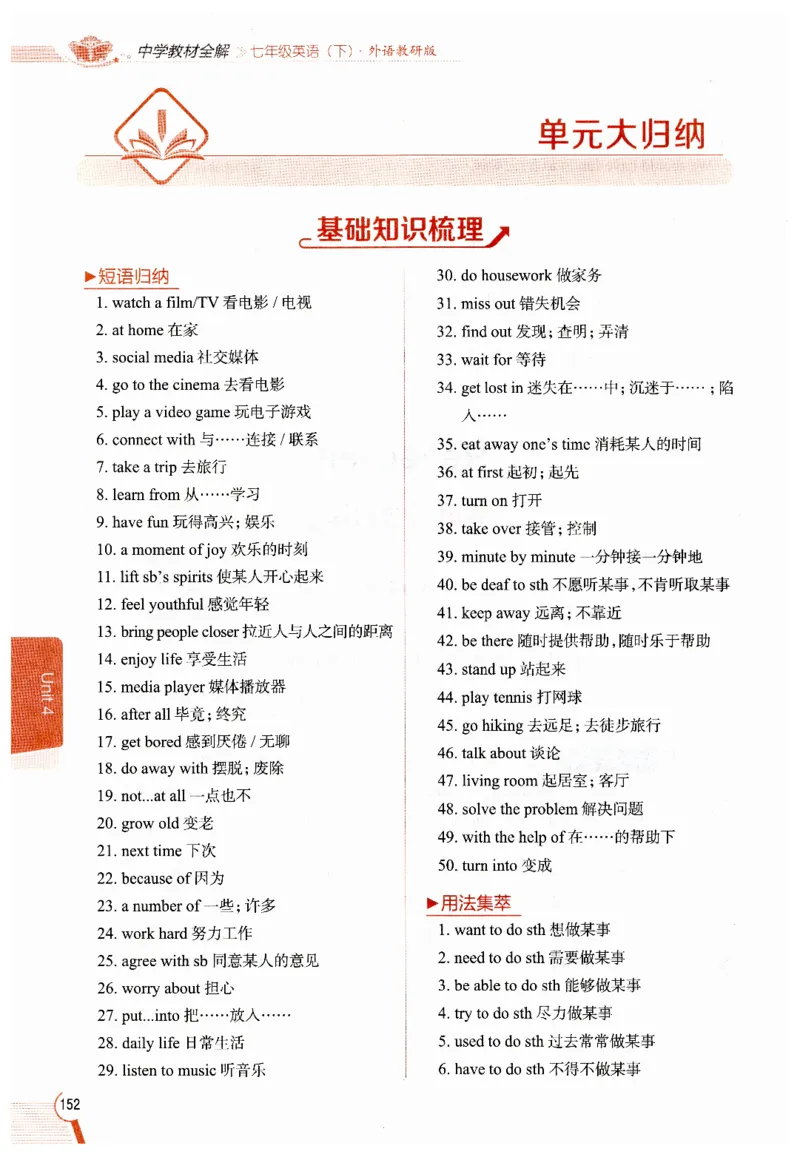 中学教材全解 七年级英语（下）· 外语教研版

单元大归纳

基础知识梳理

▶短语归纳

1. watch a film/TV 看电影 / 电视
2. at home 在家
3. social media 社交媒体
4. go to the cinema 去看电影
5. play a video game 玩电子游戏
6. connect with 与……连接 / 联系
7. take a trip 去旅行
8. learn from 从……学习
9. have fun 玩得高兴；娱乐
10. a moment of joy 欢乐的时刻
11. lift sb's spirits 使某人开心起来
12. feel youthful 感觉年轻
13. bring people closer 拉近人与人之间的距离
14. enjoy life 享受生活
15. media player 媒体播放器
16. after all 毕竟；终究
17. get bored 感到厌倦 / 无聊
18. do away with 摆脱；废除
19. not...at all 一点也不
20. grow old 变老
21. next time 下次
22. because of 因为
23. a number of 一些；许多
24. work hard 努力工作
25. agree with sb 同意某人的意见
26. worry about 担心
27. put...into 把……放入……
28. daily life 日常生活
29. listen to music 听音乐
30. do housework 做家务
31. miss out 错失机会
32. find out 发现；查明；弄清
33. wait for 等待
34. get lost in 迷失在……中；沉迷于……；陷入……
35. eat away one's time 消耗某人的时间
36. at first 起初；起先
37. turn on 打开
38. take over 接管；控制
39. minute by minute 一分钟接一分钟地
40. be deaf to sth 不愿听某事，不肯听取某事
41. keep away 远离；不靠近
42. be there 随时提供帮助，随时乐于帮助
43. stand up 站起来
44. play tennis 打网球
45. go hiking 去远足；去徒步旅行
46. talk about 谈论
47. living room 起居室；客厅
48. solve the problem 解决问题
49. with the help of 在……的帮助下
50. turn into 变成

▶用法集萃

1. want to do sth 想做某事
2. need to do sth 需要做某事
3. be able to do sth 能够做某事
4. try to do sth 尽力做某事
5. used to do sth 过去常常做某事
6. have to do sth 不得不做某事

Unit 4

152